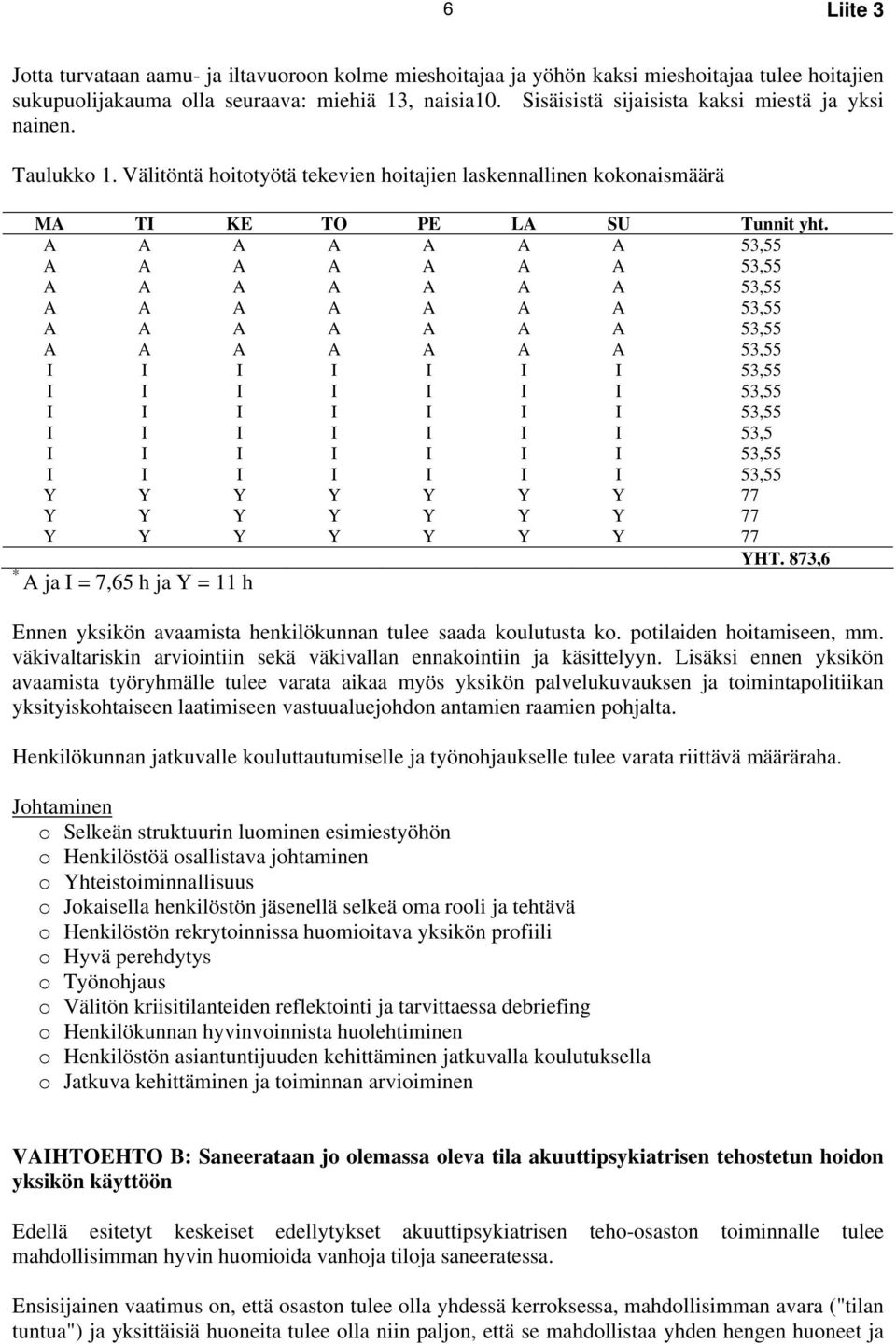 6

Liite 3

Jotta turvataan aamu- ja iltavuoroon kolme mieshoitajaa ja yöhön kaksi mieshoitajaa tulee hoitajien sukupuolijakauma olla seuraava: miehiä 13, naisia10. Sisäisistä sijaisista kaksi miestä ja yksi nainen.

Taulukko 1. Välitöntä hoitotyötä tekevien hoitajien laskennallinen kokonaismäärä

| MA | TI | KE | TO | PE | LA | SU | Tunnit yht. |
|---|---|---|---|---|---|---|---|
| A | A | A | A | A | A | A | 53,55 |
| A | A | A | A | A | A | A | 53,55 |
| A | A | A | A | A | A | A | 53,55 |
| A | A | A | A | A | A | A | 53,55 |
| A | A | A | A | A | A | A | 53,55 |
| A | A | A | A | A | A | A | 53,55 |
| I | I | I | I | I | I | I | 53,55 |
| I | I | I | I | I | I | I | 53,55 |
| I | I | I | I | I | I | I | 53,55 |
| I | I | I | I | I | I | I | 53,5 |
| I | I | I | I | I | I | I | 53,55 |
| I | I | I | I | I | I | I | 53,55 |
| Y | Y | Y | Y | Y | Y | Y | 77 |
| Y | Y | Y | Y | Y | Y | Y | 77 |
| Y | Y | Y | Y | Y | Y | Y | 77 |
| | | | | | | | YHT. 873,6 |

* A ja I = 7,65 h ja Y = 11 h

Ennen yksikön avaamista henkilökunnan tulee saada koulutusta ko. potilaiden hoitamiseen, mm. väkivaltariskin arviointiin sekä väkivallan ennakointiin ja käsittelyyn. Lisäksi ennen yksikön avaamista työryhmälle tulee varata aikaa myös yksikön palvelukuvauksen ja toimintapolitiikan yksityiskohtaiseen laatimiseen vastuualuejohdon antamien raamien pohjalta.

Henkilökunnan jatkuvalle kouluttautumiselle ja työnohjaukselle tulee varata riittävä määräraha.

Johtaminen
o Selkeän struktuurin luominen esimiestyöhön
o Henkilöstöä osallistava johtaminen
o Yhteistoiminnallisuus
o Jokaisella henkilöstön jäsenellä selkeä oma rooli ja tehtävä
o Henkilöstön rekrytoinnissa huomioitava yksikön profiili
o Hyvä perehdytys
o Työnohjaus
o Välitön kriisitilanteiden reflektointi ja tarvittaessa debriefing
o Henkilökunnan hyvinvoinnista huolehtiminen
o Henkilöstön asiantuntijuuden kehittäminen jatkuvalla koulutuksella
o Jatkuva kehittäminen ja toiminnan arvioiminen

VAIHTOEHTO B: Saneerataan jo olemassa oleva tila akuuttipsykiatrisen tehostetun hoidon yksikön käyttöön

Edellä esitetyt keskeiset edellytykset akuuttipsykiatrisen teho-osaston toiminnalle tulee mahdollisimman hyvin huomioida vanhoja tiloja saneeratessa.

Ensisijainen vaatimus on, että osaston tulee olla yhdessä kerroksessa, mahdollisimman avara ("tilan tuntua") ja yksittäisiä huoneita tulee olla niin paljon, että se mahdollistaa yhden hengen huoneet ja